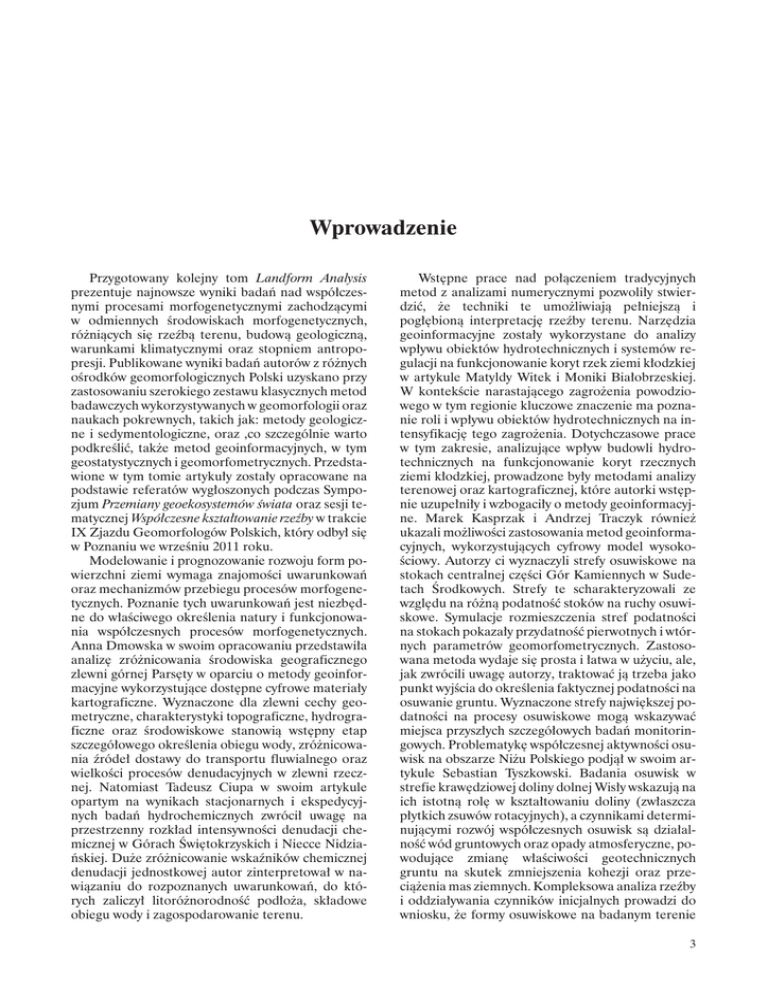 Wprowadzenie

Przygotowany kolejny tom Landform Analysis prezentuje najnowsze wyniki badań nad współczesnymi procesami morfogenetycznymi zachodzącymi w odmiennych środowiskach morfogenetycznych, różniących się rzeźbą terenu, budową geologiczną, warunkami klimatycznymi oraz stopniem antropopresji. Publikowane wyniki badań autorów z różnych ośrodków geomorfologicznych Polski uzyskano przy zastosowaniu szerokiego zestawu klasycznych metod badawczych wykorzystywanych w geomorfologii oraz naukach pokrewnych, takich jak: metody geologiczne i sedymentologiczne, oraz ,co szczególnie warto podkreślić, także metod geoinformacyjnych, w tym geostatystycznych i geomorfometrycznych. Przedstawione w tym tomie artykuły zostały opracowane na podstawie referatów wygłoszonych podczas Sympozjum Przemiany geoekosystemów świata oraz sesji tematycznej Współczesne kształtowanie rzeźby w trakcie IX Zjazdu Geomorfologów Polskich, który odbył się w Poznaniu we wrześniu 2011 roku.

Modelowanie i prognozowanie rozwoju form powierzchni ziemi wymaga znajomości uwarunkowań oraz mechanizmów przebiegu procesów morfogenetycznych. Poznanie tych uwarunkowań jest niezbędne do właściwego określenia natury i funkcjonowania współczesnych procesów morfogenetycznych. Anna Dmowska w swoim opracowaniu przedstawiła analizę zróżnicowania środowiska geograficznego zlewni górnej Parsęty w oparciu o metody geoinformacyjne wykorzystujące dostępne cyfrowe materiały kartograficzne. Wyznaczone dla zlewni cechy geometryczne, charakterystyki topograficzne, hydrograficzne oraz środowiskowe stanowią wstępny etap szczegółowego określenia obiegu wody, zróżnicowania źródeł dostawy do transportu fluwialnego oraz wielkości procesów denudacyjnych w zlewni rzecznej. Natomiast Tadeusz Ciupa w swoim artykule opartym na wynikach stacjonarnych i ekspedycyjnych badań hydrochemicznych zwrócił uwagę na przestrzenny rozkład intensywności denudacji chemicznej w Górach Świętokrzyskich i Niecce Nidziańskiej. Duże zróżnicowanie wskaźników chemicznej denudacji jednostkowej autor zinterpretował w nawiązaniu do rozpoznanych uwarunkowań, do których zaliczył litoróżnorodność podłoża, składowe obiegu wody i zagospodarowanie terenu.

Wstępne prace nad połączeniem tradycyjnych metod z analizami numerycznymi pozwoliły stwierdzić, że techniki te umożliwiają pełniejszą i pogłębioną interpretację rzeźby terenu. Narzędzia geoinformacyjne zostały wykorzystane do analizy wpływu obiektów hydrotechnicznych i systemów regulacji na funkcjonowanie koryt rzek ziemi kłodzkiej w artykule Matyldy Witek i Moniki Białobrzeskiej. W kontekście narastającego zagrożenia powodziowego w tym regionie kluczowe znaczenie ma poznanie roli i wpływu obiektów hydrotechnicznych na intensyfikację tego zagrożenia. Dotychczasowe prace w tym zakresie, analizujące wpływ budowli hydrotechnicznych na funkcjonowanie koryt rzecznych ziemi kłodzkiej, prowadzone były metodami analizy terenowej oraz kartograficznej, które autorki wstępnie uzupełniły i wzbogaciły o metody geoinformacyjne. Marek Kasprzak i Andrzej Traczyk również ukazali możliwości zastosowania metod geoinformacyjnych, wykorzystujących cyfrowy model wysokościowy. Autorzy ci wyznaczyli strefy osuwiskowe na stokach centralnej części Gór Kamiennych w Sudetach Środkowych. Strefy te scharakteryzowali ze względu na różną podatność stoków na ruchy osuwiskowe. Symulacje rozmieszczenia stref podatności na stokach pokazały przydatność pierwotnych i wtórnych parametrów geomorfometrycznych. Zastosowana metoda wydaje się prosta i łatwa w użyciu, ale, jak zwrócili uwagę autorzy, traktować ją trzeba jako punkt wyjścia do określenia faktycznej podatności na osuwanie gruntu. Wyznaczone strefy największej podatności na procesy osuwiskowe mogą wskazywać miejsca przyszłych szczegółowych badań monitoringowych. Problematykę współczesnej aktywności osuwisk na obszarze Niżu Polskiego podjął w swoim artykule Sebastian Tyszkowski. Badania osuwisk w strefie krawędziowej doliny dolnej Wisły wskazują na ich istotną rolę w kształtowaniu doliny (zwłaszcza płytkich zsuwów rotacyjnych), a czynnikami determinującymi rozwój współczesnych osuwisk są działalność wód gruntowych oraz opady atmosferyczne, powodujące zmianę właściwości geotechnicznych gruntu na skutek zmniejszenia kohezji oraz przeciążenia mas ziemnych. Kompleksowa analiza rzeźby i oddziaływania czynników inicjalnych prowadzi do wniosku, że formy osuwiskowe na badanym terenie

3